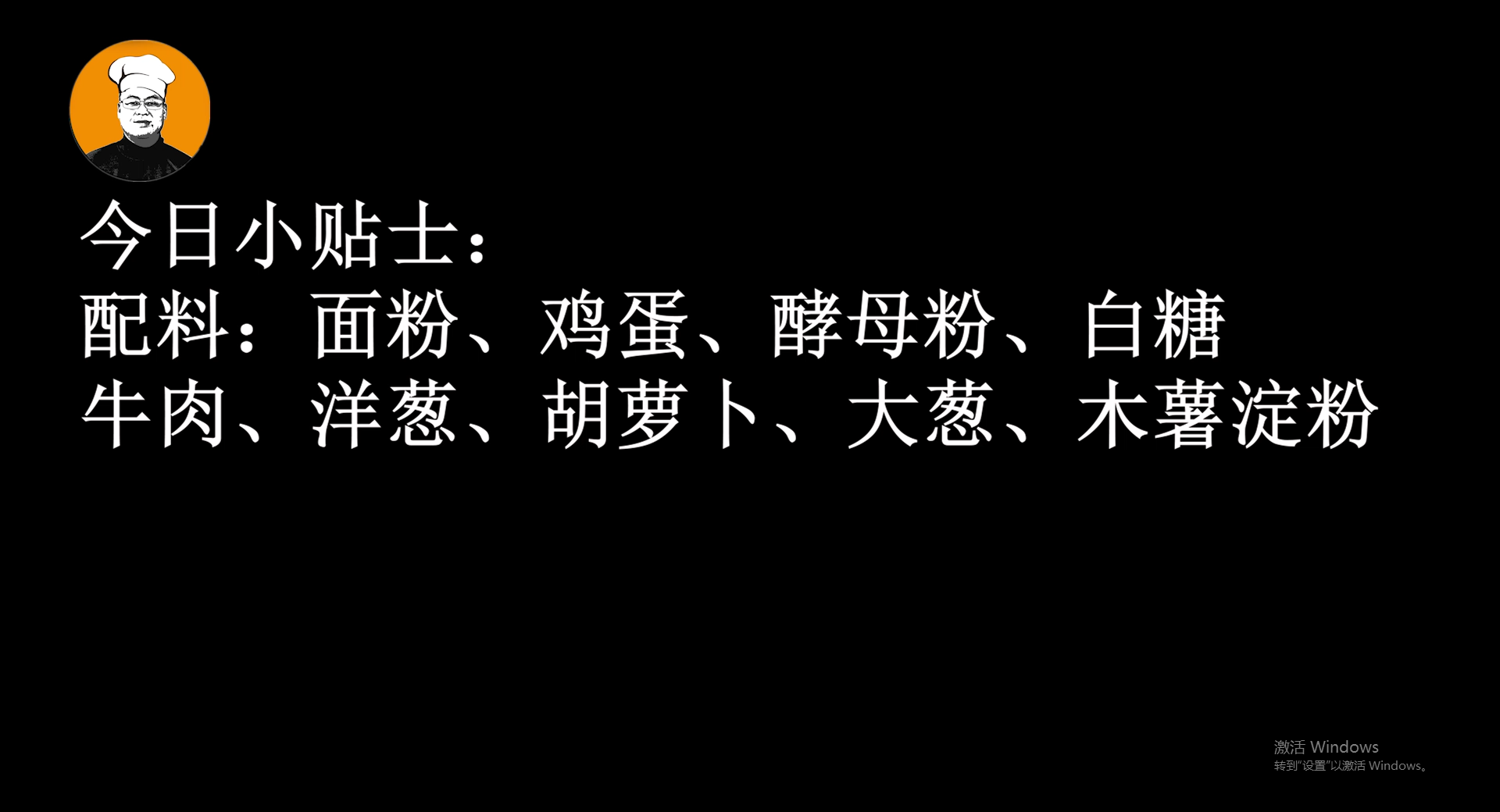 今日小贴士：
配料：面粉、鸡蛋、酵母粉、白糖
牛肉、洋葱、胡萝卜、大葱、木薯淀粉

激活 Windows
转到"设置"以激活 Windows。